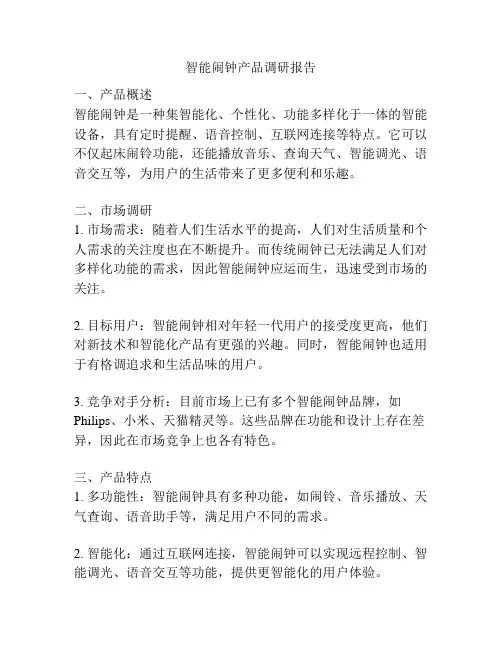 智能闹钟产品调研报告

一、产品概述
智能闹钟是一种集智能化、个性化、功能多样化于一体的智能设备，具有定时提醒、语音控制、互联网连接等特点。它可以不仅起床闹铃功能，还能播放音乐、查询天气、智能调光、语音交互等，为用户的生活带来了更多便利和乐趣。

二、市场调研
1. 市场需求：随着人们生活水平的提高，人们对生活质量和个人需求的关注度也在不断提升。而传统闹钟已无法满足人们对多样化功能的需求，因此智能闹钟应运而生，迅速受到市场的关注。

2. 目标用户：智能闹钟相对年轻一代用户的接受度更高，他们对新技术和智能化产品有更强的兴趣。同时，智能闹钟也适用于有格调追求和生活品味的用户。

3. 竞争对手分析：目前市场上已有多个智能闹钟品牌，如Philips、小米、天猫精灵等。这些品牌在功能和设计上存在差异，因此在市场竞争上也各有特色。

三、产品特点
1. 多功能性：智能闹钟具有多种功能，如闹铃、音乐播放、天气查询、语音助手等，满足用户不同的需求。

2. 智能化：通过互联网连接，智能闹钟可以实现远程控制、智能调光、语音交互等功能，提供更智能化的用户体验。